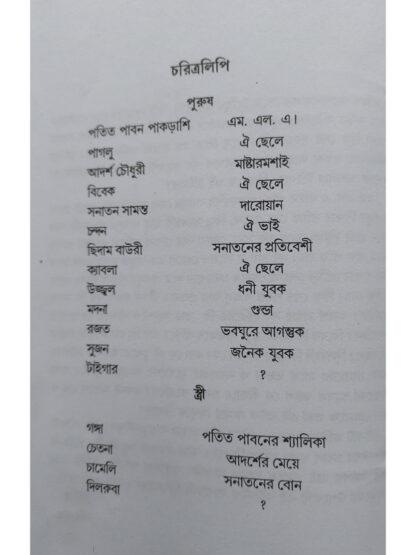 চরিত্রলিপি

পুরুষ

| | |
|---|---|
| পতিত পাবন পাকড়াশি | এম. এল. এ। |
| পাগলু | ঐ ছেলে |
| আদর্শ চৌধুরী | মাষ্টারমশাই |
| বিবেক | ঐ ছেলে |
| সনাতন সামন্ত | দারোয়ান |
| চন্দন | ঐ ভাই |
| ছিদাম বাউরী | সনাতনের প্রতিবেশী |
| ক্যাবলা | ঐ ছেলে |
| উজ্জ্বল | ধনী যুবক |
| মদনা | গুন্ডা |
| রজত | ভবঘুরে আগন্তুক |
| সুজন | জনৈক যুবক |
| টাইগার | ? |

স্ত্রী

| | |
|---|---|
| গঙ্গা | পতিত পাবনের শ্যালিকা |
| চেতনা | আদর্শের মেয়ে |
| চামেলি | সনাতনের বোন |
| দিলরুবা | ? |